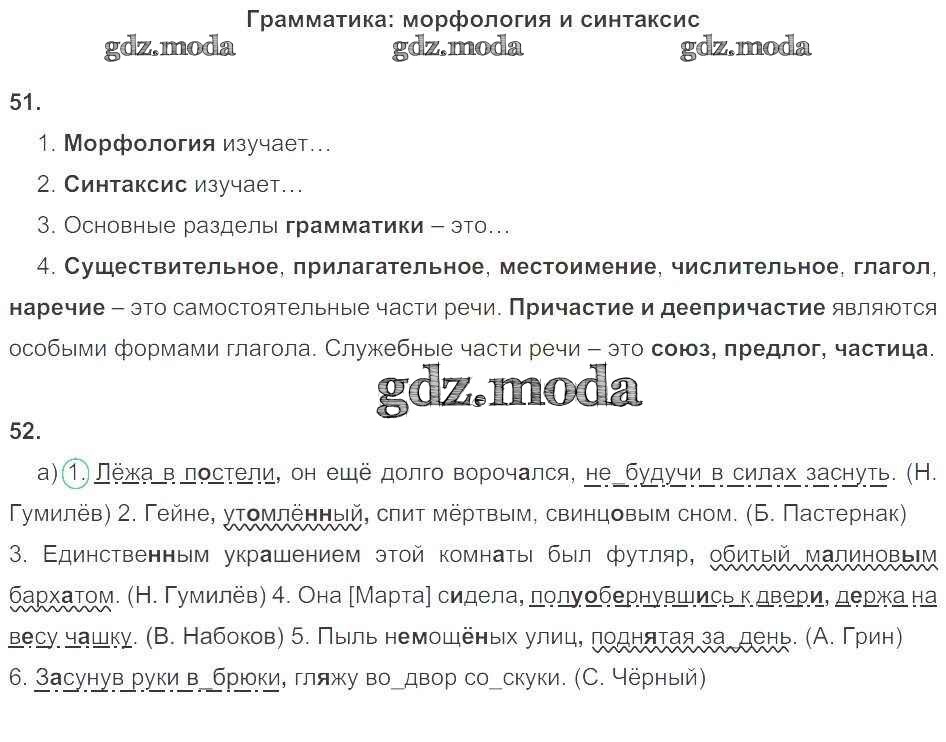 Грамматика: морфология и синтаксис

gdz.moda gdz.moda gdz.moda

51.

1. Морфология изучает…

2. Синтаксис изучает…

3. Основные разделы грамматики – это…

4. Существительное, прилагательное, местоимение, числительное, глагол, наречие – это самостоятельные части речи. Причастие и деепричастие являются особыми формами глагола. Служебные части речи – это союз, предлог, частица.

gdz.moda

52.

а) 1. Лёжа в постели, он ещё долго ворочался, не_будучи в силах заснуть. (Н. Гумилёв) 2. Гейне, утомлённый, спит мёртвым, свинцовым сном. (Б. Пастернак) 3. Единственным украшением этой комнаты был футляр, обитый малиновым бархатом. (Н. Гумилёв) 4. Она [Марта] сидела, полуобернувшись к двери, держа на весу чашку. (В. Набоков) 5. Пыль немощёных улиц, поднятая за_день. (А. Грин) 6. Засунув руки в_брюки, гляжу во_двор со_скуки. (С. Чёрный)